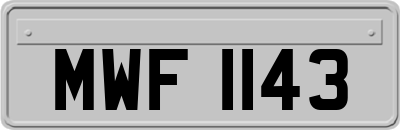 MWF 1143